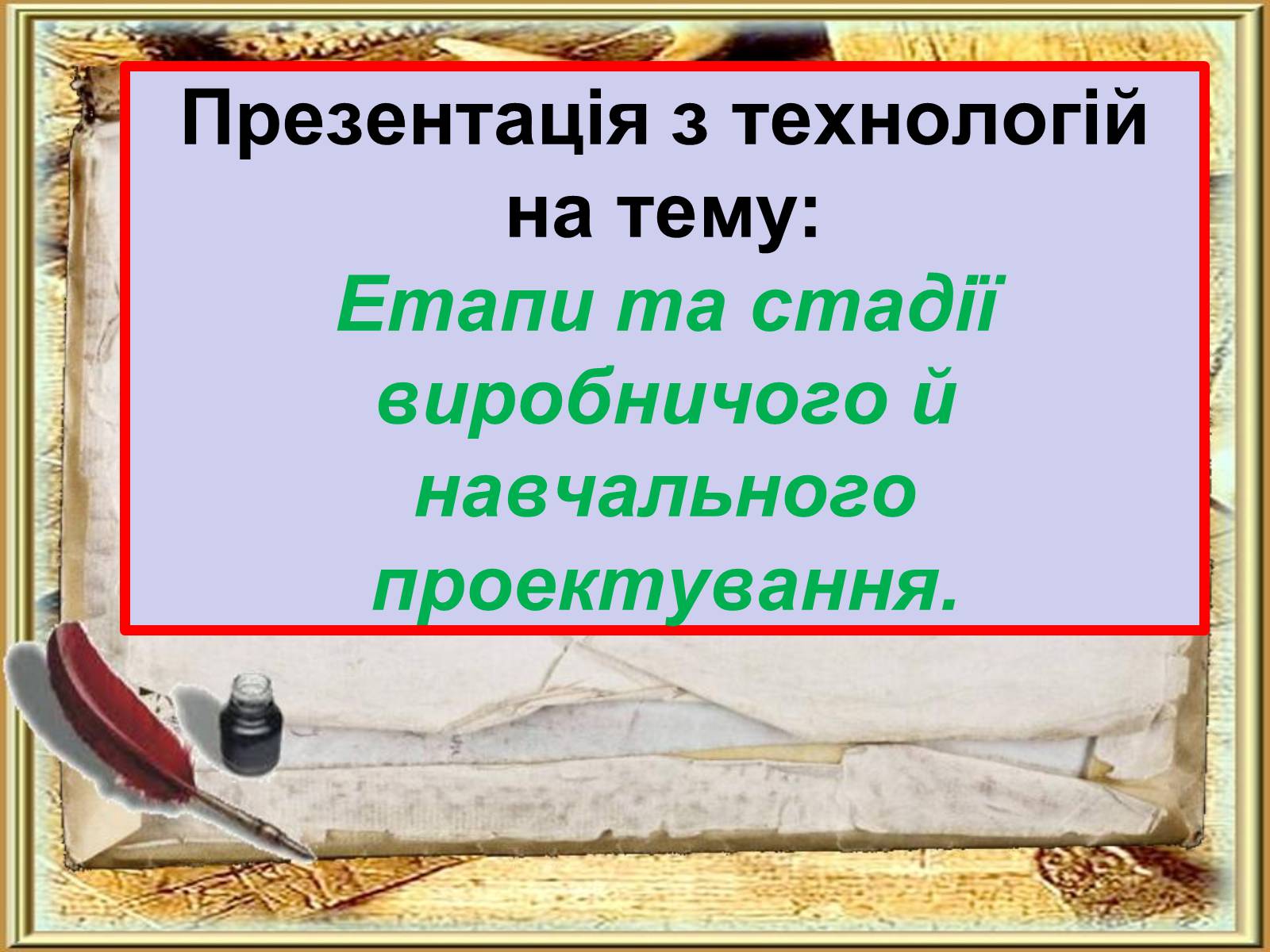 Презентація з технологій на тему:
Етапи та стадії виробничого й навчального проектування.